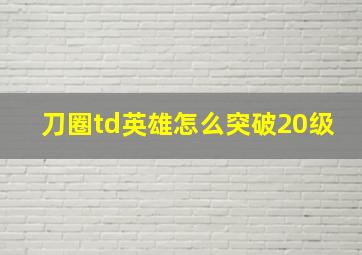 刀圈td英雄怎么突破20级